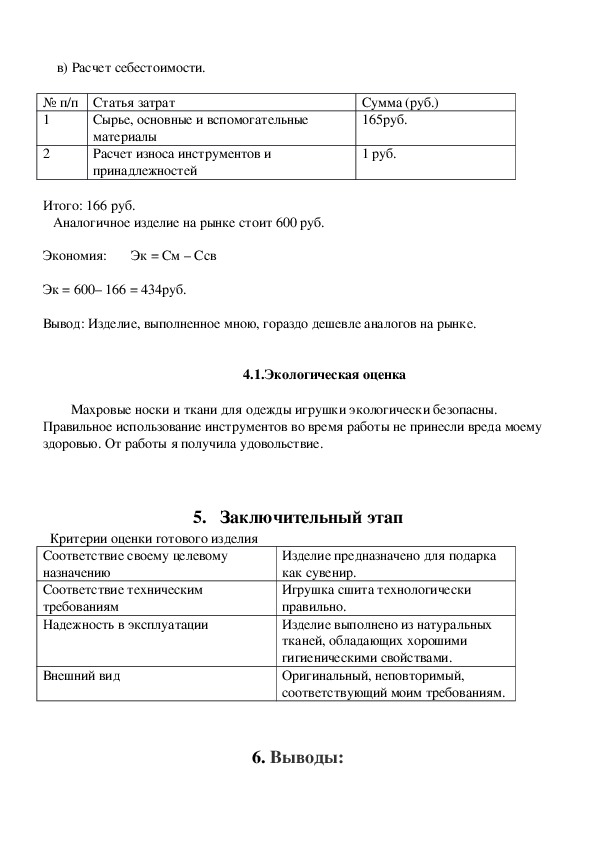 в) Расчет себестоимости.

| № п/п | Статья затрат | Сумма (руб.) |
|---|---|---|
| 1 | Сырье, основные и вспомогательные материалы | 165руб. |
| 2 | Расчет износа инструментов и принадлежностей | 1 руб. |

Итого: 166 руб.
Аналогичное изделие на рынке стоит 600 руб.

Экономия: Эк = См – Ссв

Эк = 600– 166 = 434руб.

Вывод: Изделие, выполненное мною, гораздо дешевле аналогов на рынке.

4.1.Экологическая оценка

Махровые носки и ткани для одежды игрушки экологически безопасны. Правильное использование инструментов во время работы не принесли вреда моему здоровью. От работы я получила удовольствие.

5. Заключительный этап

Критерии оценки готового изделия

| Соответствие своему целевому назначению | Изделие предназначено для подарка как сувенир. |
|---|---|
| Соответствие техническим требованиям | Игрушка сшита технологически правильно. |
| Надежность в эксплуатации | Изделие выполнено из натуральных тканей, обладающих хорошими гигиеническими свойствами. |
| Внешний вид | Оригинальный, неповторимый, соответствующий моим требованиям. |

6. Выводы: